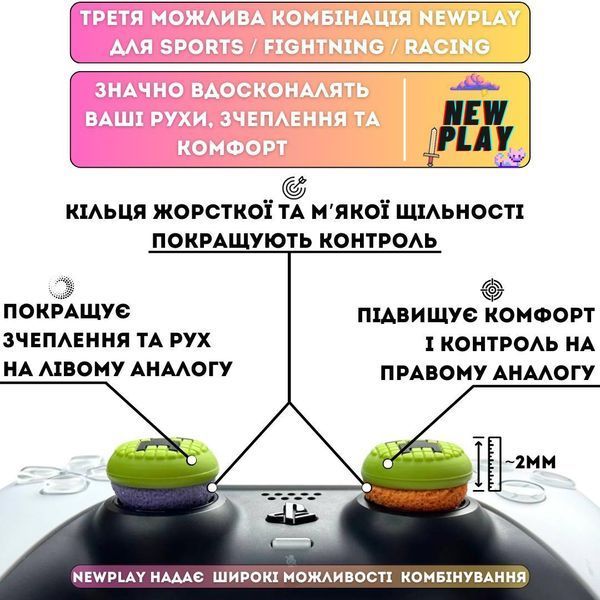 ТРЕТЯ МОЖЛИВА КОМБІНАЦІЯ NEWPLAY ДЛЯ SPORTS / FIGHTNING / RACING

ЗНАЧНО ВДОСКОНАЛЯТЬ ВАШІ РУХИ, ЗЧЕПЛЕННЯ ТА КОМФОРТ

NEW PLAY

КІЛЬЦЯ ЖОРСТКОЇ ТА М'ЯКОЇ ЩІЛЬНОСТІ ПОКРАЩУЮТЬ КОНТРОЛЬ

ПОКРАЩУЄ ЗЧЕПЛЕННЯ ТА РУХ НА ЛІВОМУ АНАЛОГУ

ПІДВИЩУЄ КОМФОРТ І КОНТРОЛЬ НА ПРАВОМУ АНАЛОГУ

~2ММ

NEWPLAY НАДАЄ ШИРОКІ МОЖЛИВОСТІ КОМБІНУВАННЯ